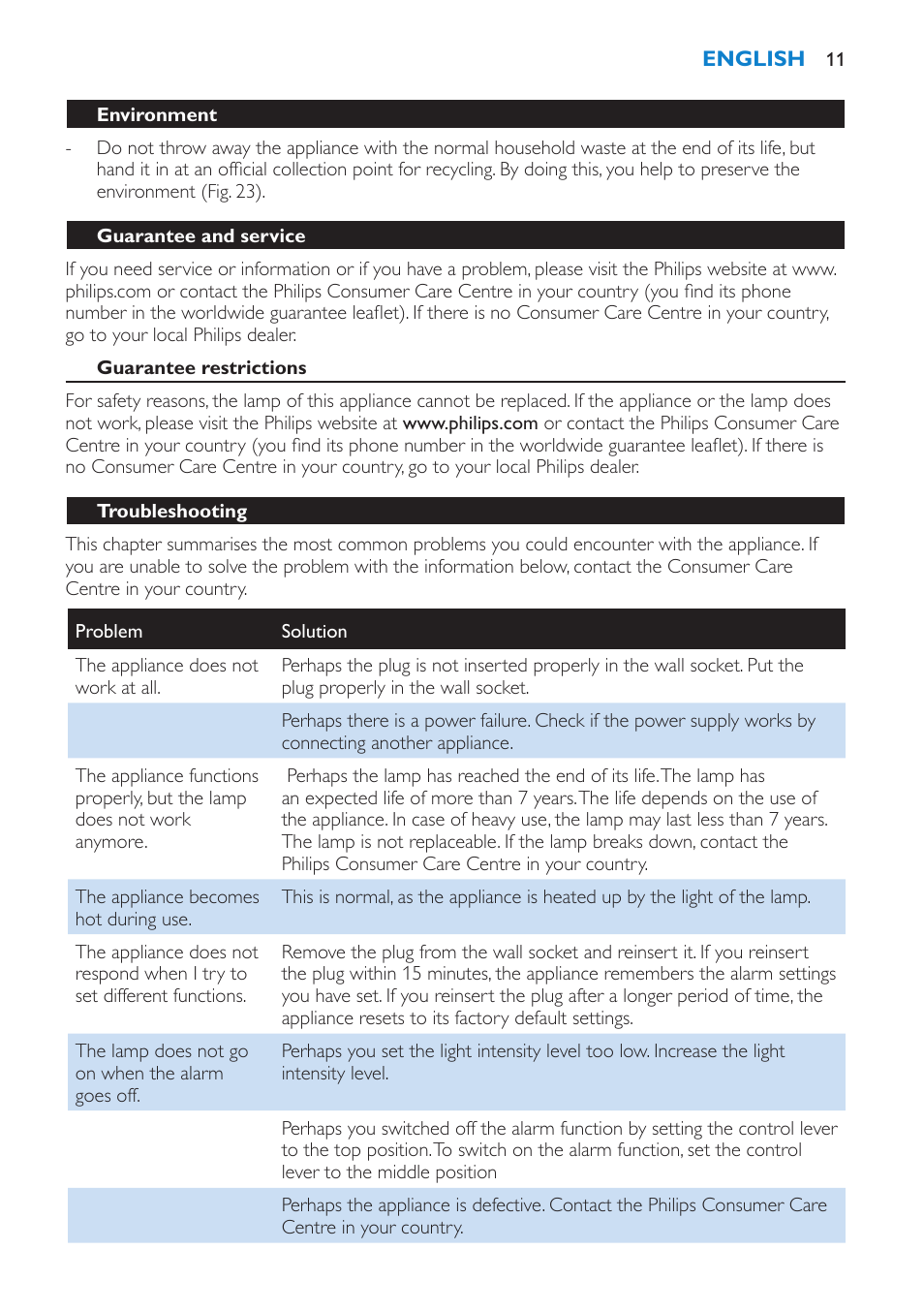 ENGLISH 11

Environment

- Do not throw away the appliance with the normal household waste at the end of its life, but hand it in at an official collection point for recycling. By doing this, you help to preserve the environment (Fig. 23).

Guarantee and service

If you need service or information or if you have a problem, please visit the Philips website at www.philips.com or contact the Philips Consumer Care Centre in your country (you find its phone number in the worldwide guarantee leaflet). If there is no Consumer Care Centre in your country, go to your local Philips dealer.

Guarantee restrictions

For safety reasons, the lamp of this appliance cannot be replaced. If the appliance or the lamp does not work, please visit the Philips website at www.philips.com or contact the Philips Consumer Care Centre in your country (you find its phone number in the worldwide guarantee leaflet). If there is no Consumer Care Centre in your country, go to your local Philips dealer.

Troubleshooting

This chapter summarises the most common problems you could encounter with the appliance. If you are unable to solve the problem with the information below, contact the Consumer Care Centre in your country.

| Problem | Solution |
|---|---|
| The appliance does not work at all. | Perhaps the plug is not inserted properly in the wall socket. Put the plug properly in the wall socket. |
| | Perhaps there is a power failure. Check if the power supply works by connecting another appliance. |
| The appliance functions properly, but the lamp does not work anymore. | Perhaps the lamp has reached the end of its life. The lamp has an expected life of more than 7 years. The life depends on the use of the appliance. In case of heavy use, the lamp may last less than 7 years. The lamp is not replaceable. If the lamp breaks down, contact the Philips Consumer Care Centre in your country. |
| The appliance becomes hot during use. | This is normal, as the appliance is heated up by the light of the lamp. |
| The appliance does not respond when I try to set different functions. | Remove the plug from the wall socket and reinsert it. If you reinsert the plug within 15 minutes, the appliance remembers the alarm settings you have set. If you reinsert the plug after a longer period of time, the appliance resets to its factory default settings. |
| The lamp does not go on when the alarm goes off. | Perhaps you set the light intensity level too low. Increase the light intensity level. |
| | Perhaps you switched off the alarm function by setting the control lever to the top position. To switch on the alarm function, set the control lever to the middle position |
| | Perhaps the appliance is defective. Contact the Philips Consumer Care Centre in your country. |